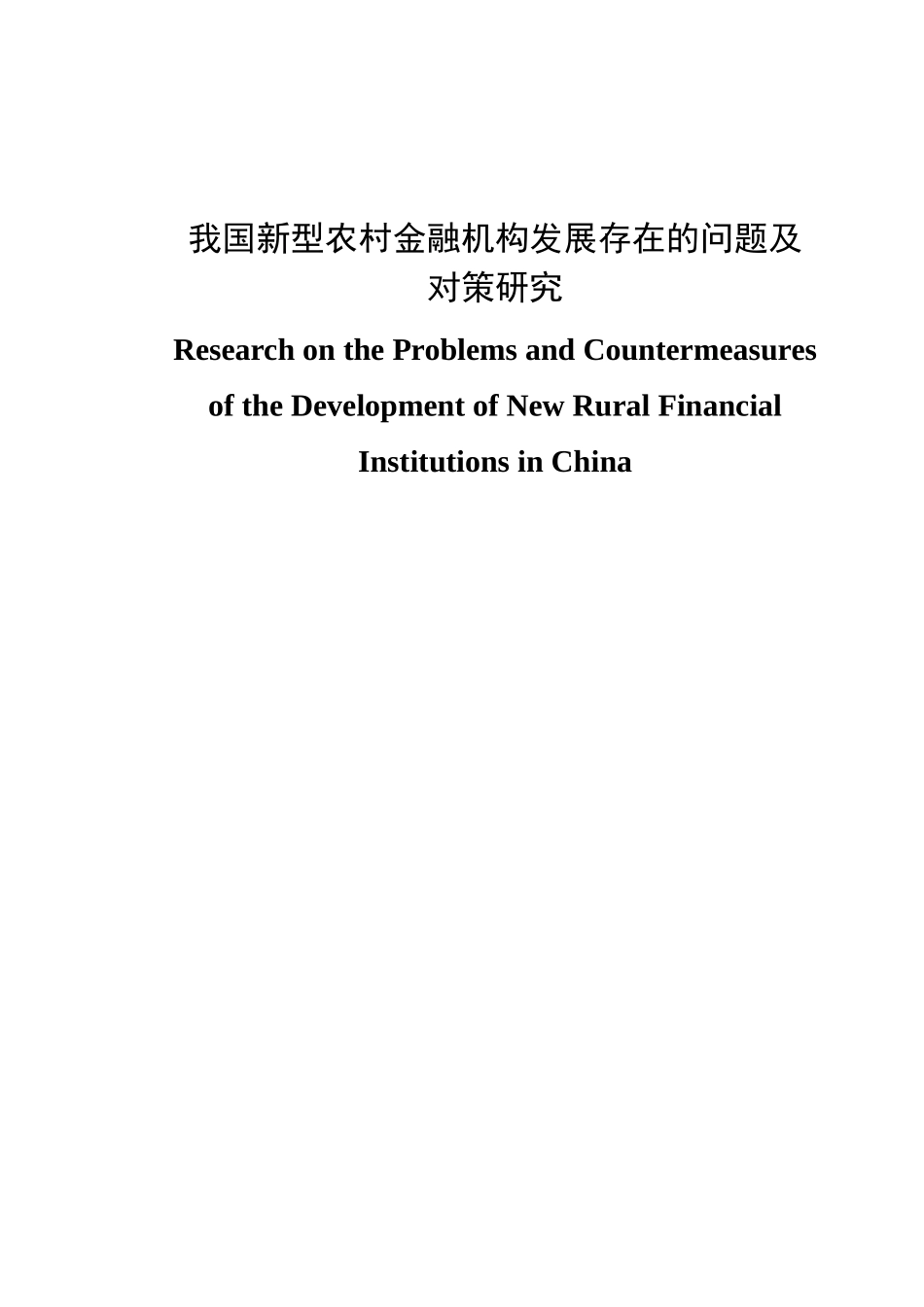 我国新型农村金融机构发展存在的问题及对策研究

Research on the Problems and Countermeasures of the Development of New Rural Financial Institutions in China